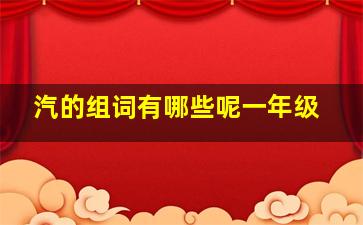 汽的组词有哪些呢一年级